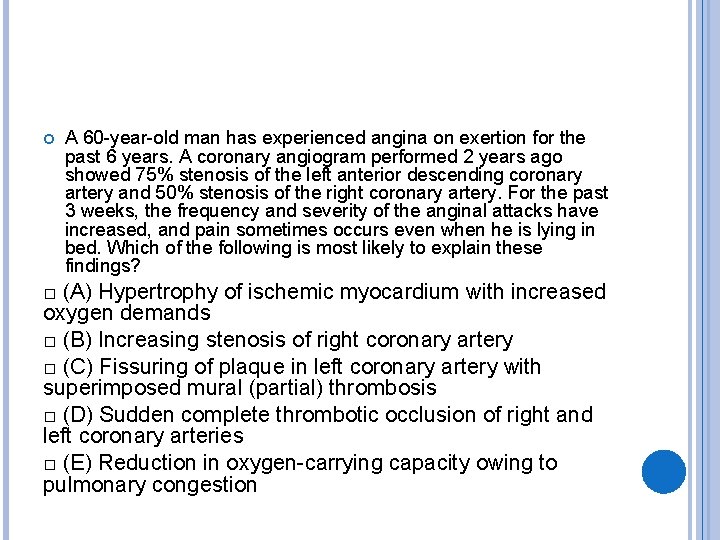 A 60-year-old man has experienced angina on exertion for the past 6 years. A coronary angiogram performed 2 years ago showed 75% stenosis of the left anterior descending coronary artery and 50% stenosis of the right coronary artery. For the past 3 weeks, the frequency and severity of the anginal attacks have increased, and pain sometimes occurs even when he is lying in bed. Which of the following is most likely to explain these findings?

□ (A) Hypertrophy of ischemic myocardium with increased oxygen demands

□ (B) Increasing stenosis of right coronary artery

□ (C) Fissuring of plaque in left coronary artery with superimposed mural (partial) thrombosis

□ (D) Sudden complete thrombotic occlusion of right and left coronary arteries

□ (E) Reduction in oxygen-carrying capacity owing to pulmonary congestion